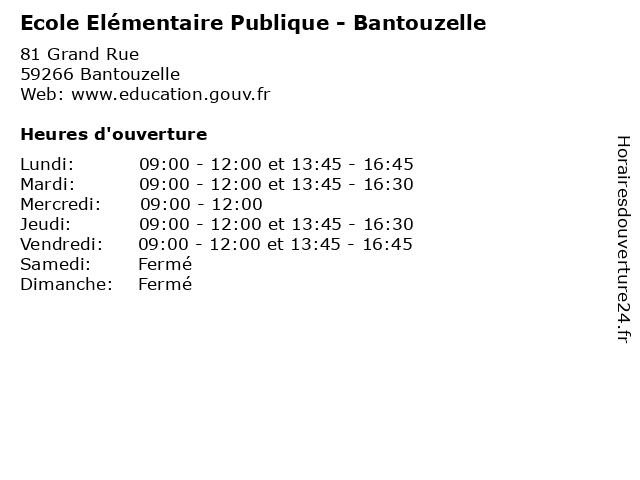 Ecole Elémentaire Publique - Bantouzelle

81 Grand Rue
59266 Bantouzelle
Web: www.education.gouv.fr

Heures d'ouverture

| | |
|---|---|
| Lundi: | 09:00 - 12:00 et 13:45 - 16:45 |
| Mardi: | 09:00 - 12:00 et 13:45 - 16:30 |
| Mercredi: | 09:00 - 12:00 |
| Jeudi: | 09:00 - 12:00 et 13:45 - 16:30 |
| Vendredi: | 09:00 - 12:00 et 13:45 - 16:45 |
| Samedi: | Fermé |
| Dimanche: | Fermé |

Horairesdouverture24.fr